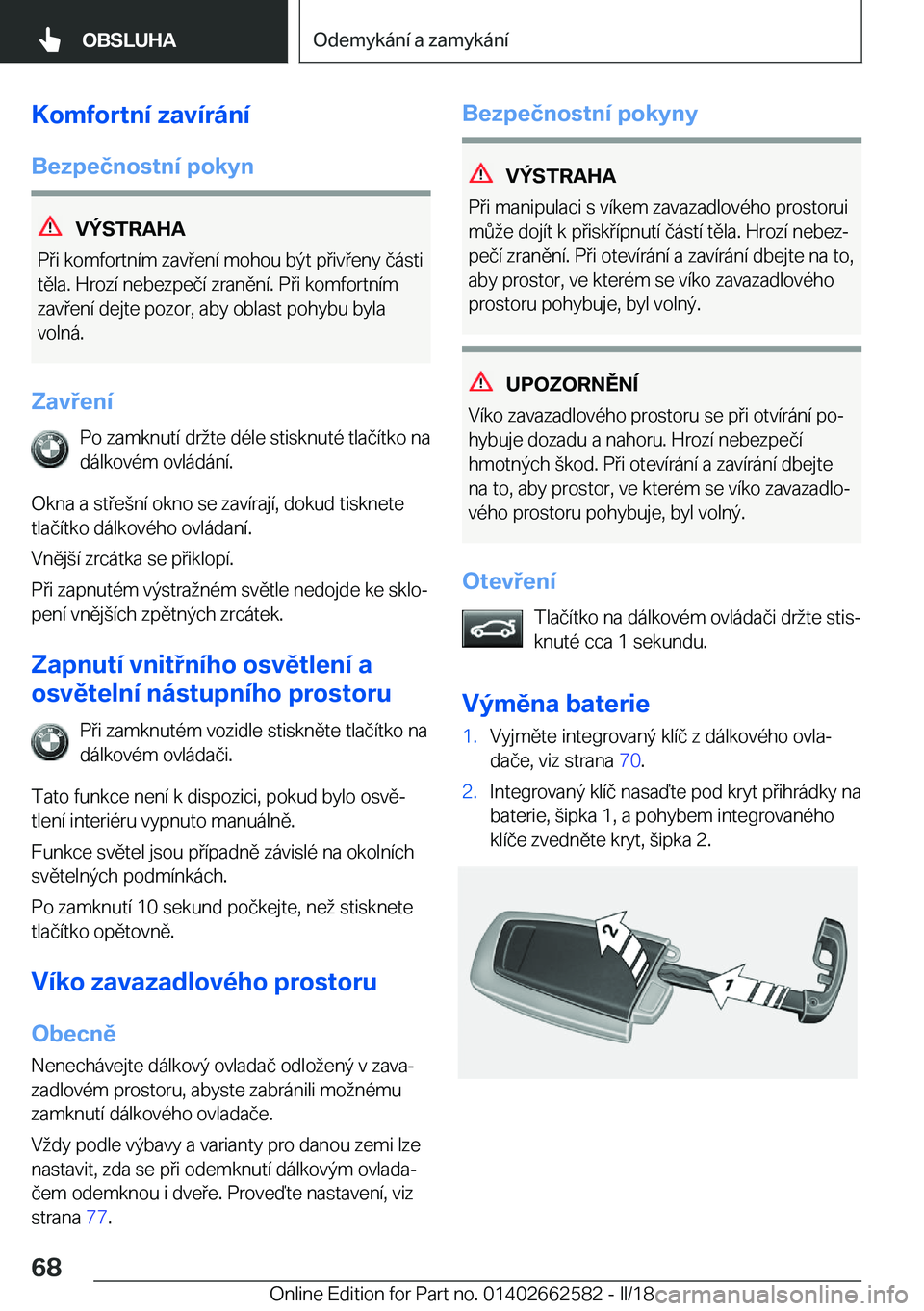 OBSLUHA

Odemykání a zamykání

Komfortní zavírání

Bezpečnostní pokyn

VÝSTRAHA
Při komfortním zavření mohou být přivřeny části těla. Hrozí nebezpečí zranění. Při komfortním zavření dejte pozor, aby oblast pohybu byla volná.

Zavření

Po zamknutí držte déle stisknuté tlačítko na dálkovém ovládání.

Okna a střešní okno se zavírají, dokud tisknete tlačítko dálkového ovládaní.

Vnější zrcátka se přiklopí.

Při zapnutém výstražném světle nedojde ke sklopení vnějších zpětných zrcátek.

Zapnutí vnitřního osvětlení a osvětelní nástupního prostoru

Při zamknutém vozidle stiskněte tlačítko na dálkovém ovládači.

Tato funkce není k dispozici, pokud bylo osvětlení interiéru vypnuto manuálně.

Funkce světel jsou případně závislé na okolních světelných podmínkách.

Po zamknutí 10 sekund počkejte, než stisknete tlačítko opětovně.

Víko zavazadlového prostoru

Obecně

Nenechávejte dálkový ovladač odložený v zavazadlovém prostoru, abyste zabránili možnému zamknutí dálkového ovladače.

Vždy podle výbavy a varianty pro danou zemi lze nastavit, zda se při odemknutí dálkovým ovladačem odemknou i dveře. Proveďte nastavení, viz strana 77.

Bezpečnostní pokyny

VÝSTRAHA
Při manipulaci s víkem zavazadlového prostorui může dojít k přiskřípnutí částí těla. Hrozí nebezpečí zranění. Při otevírání a zavírání dbejte na to, aby prostor, ve kterém se víko zavazadlového prostoru pohybuje, byl volný.

UPOZORNĚNÍ
Víko zavazadlového prostoru se při otvírání pohybuje dozadu a nahoru. Hrozí nebezpečí hmotných škod. Při otevírání a zavírání dbejte na to, aby prostor, ve kterém se víko zavazadlového prostoru pohybuje, byl volný.

Otevření

Tlačítko na dálkovém ovládači držte stisknuté cca 1 sekundu.

Výměna baterie

1. Vyjměte integrovaný klíč z dálkového ovladače, viz strana 70.

2. Integrovaný klíč nasaďte pod kryt přihrádky na baterie, šipka 1, a pohybem integrovaného klíče zvedněte kryt, šipka 2.

2
1

68

Online Edition for Part no. 01402662582 - II/18 carmanualsonline.info